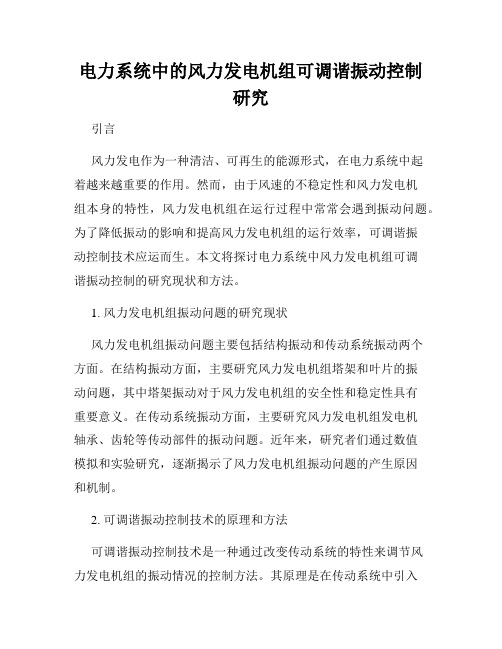 电力系统中的风力发电机组可调谐振动控制研究

引言

风力发电作为一种清洁、可再生的能源形式，在电力系统中起着越来越重要的作用。然而，由于风速的不稳定性和风力发电机组本身的特性，风力发电机组在运行过程中常常会遇到振动问题。为了降低振动的影响和提高风力发电机组的运行效率，可调谐振动控制技术应运而生。本文将探讨电力系统中风力发电机组可调谐振动控制的研究现状和方法。

1. 风力发电机组振动问题的研究现状

风力发电机组振动问题主要包括结构振动和传动系统振动两个方面。在结构振动方面，主要研究风力发电机组塔架和叶片的振动问题，其中塔架振动对于风力发电机组的安全性和稳定性具有重要意义。在传动系统振动方面，主要研究风力发电机组发电机轴承、齿轮等传动部件的振动问题。近年来，研究者们通过数值模拟和实验研究，逐渐揭示了风力发电机组振动问题的产生原因和机制。

2. 可调谐振动控制技术的原理和方法

可调谐振动控制技术是一种通过改变传动系统的特性来调节风力发电机组的振动情况的控制方法。其原理是在传动系统中引入